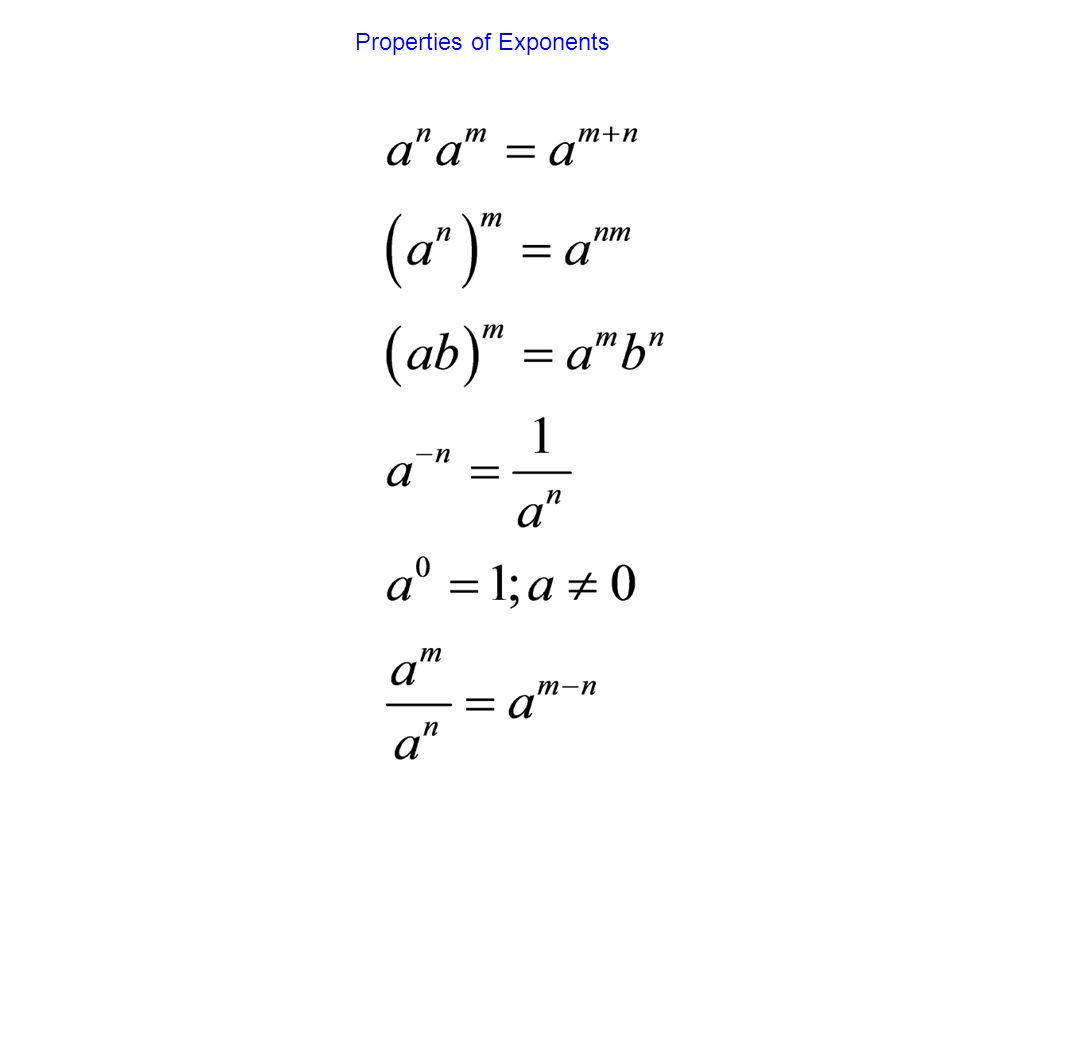 Properties of Exponents

$a^n a^m = a^{m+n}$

$\left(a^n\right)^m = a^{nm}$

$\left(ab\right)^m = a^m b^n$

$a^{-n} = \frac{1}{a^n}$

$a^0 = 1; a \neq 0$

$\frac{a^m}{a^n} = a^{m-n}$